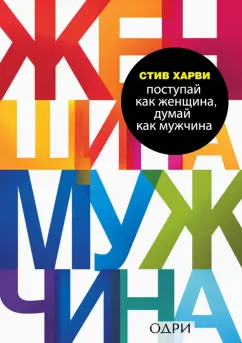 ЖЕН
ЩИНА
МУЖ
ЧИНА

СТИВ ХАРВИ
поступай как женщина, думай как мужчина

ОДРИ